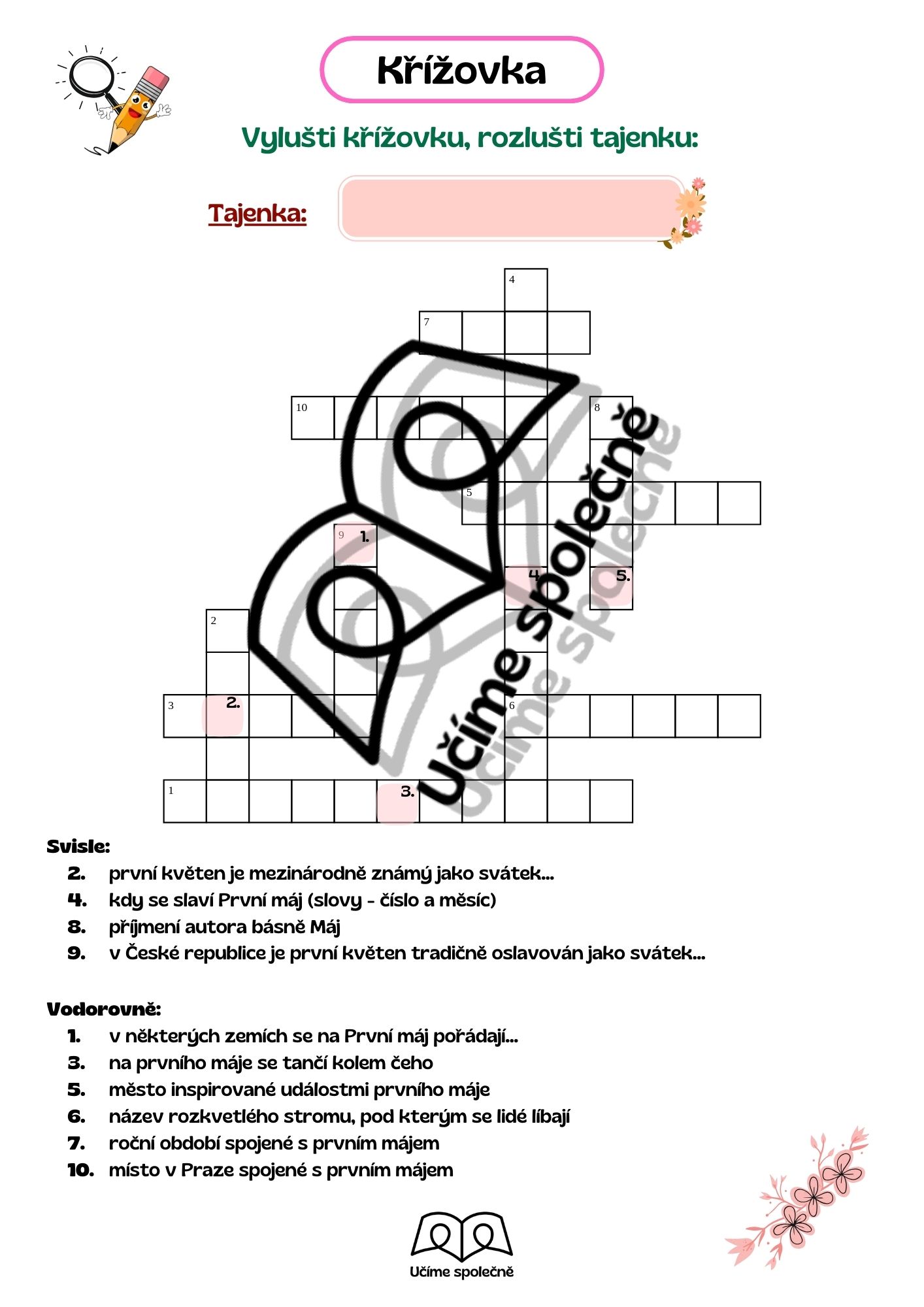 Křížovka

Vylušti křížovku, rozlušti tajenku:

Tajenka:

4
7
10
8
5
9 1.
4.
5.
2
3 2.
6
1
3.

Učíme společně

Svisle:
2. první květen je mezinárodně známý jako svátek...
4. kdy se slaví První máj (slovy - číslo a měsíc)
8. příjmení autora básně Máj
9. v České republice je první květen tradičně oslavován jako svátek...

Vodorovně:
1. v některých zemích se na První máj pořádají...
3. na prvního máje se tančí kolem čeho
5. město inspirované událostmi prvního máje
6. název rozkvetlého stromu, pod kterým se lidé líbají
7. roční období spojené s prvním májem
10. místo v Praze spojené s prvním májem

Učíme společně